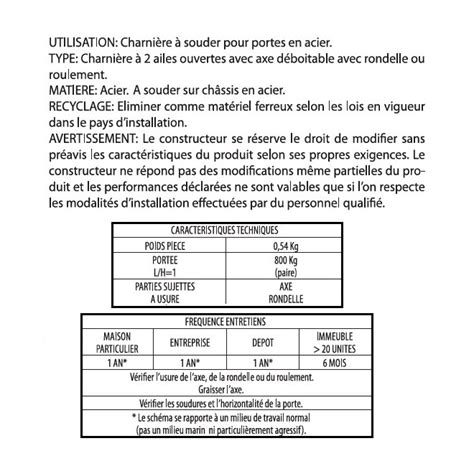 UTILISATION: Charnière à souder pour portes en acier.
TYPE: Charnière à 2 ailes ouvertes avec axe déboitable avec rondelle ou roulement.
MATIERE: Acier. A souder sur châssis en acier.
RECYCLAGE: Eliminer comme matériel ferreux selon les lois en vigueur dans le pays d'installation.
AVERTISSEMENT: Le constructeur se réserve le droit de modifier sans préavis les caractéristiques du produit selon ses propres exigences. Le constructeur ne répond pas des modifications même partielles du produit et les performances déclarées ne sont valables que si l'on respecte les modalités d'installation effectuées par du personnel qualifié.

| CARACTERISTIQUES TECHNIQUES | |
|---|---|
| POIDS PIECE | 0,54 Kg |
| PORTEE L/H=1 | 800 Kg (paire) |
| PARTIES SUJETTES A USURE | AXE RONDELLE |

| FREQUENCE ENTRETIENS | | | |
|---|---|---|---|
| MAISON PARTICULIER | ENTREPRISE | DEPOT | IMMEUBLE > 20 UNITES |
| 1 AN* | 1 AN* | 1 AN* | 6 MOIS |
| Vérifier l'usure de l'axe, de la rondelle ou du roulement. Graisser l'axe. | | | |
| Vérifier les soudures et l'horizontalité de la porte. | | | |
| * Le schéma se rapporte à un milieu de travail normal (pas un milieu marin ni particulièrement agressif). | | | |